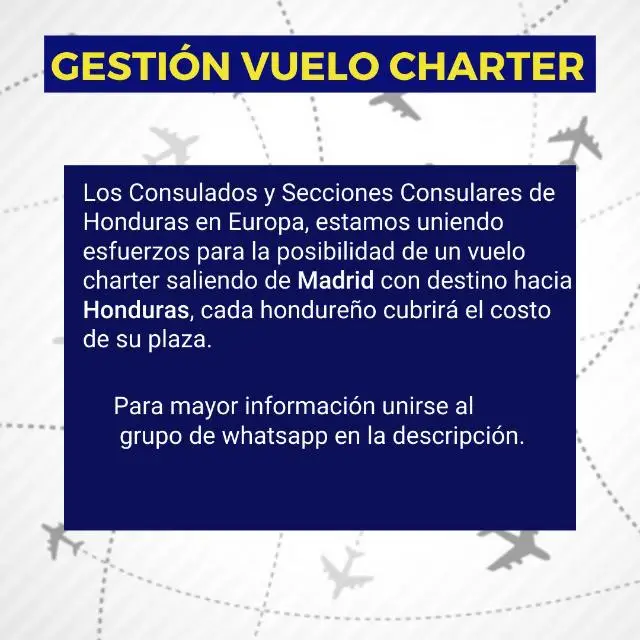 GESTIÓN VUELO CHARTER

Los Consulados y Secciones Consulares de Honduras en Europa, estamos uniendo esfuerzos para la posibilidad de un vuelo charter saliendo de Madrid con destino hacia Honduras, cada hondureño cubrirá el costo de su plaza.

Para mayor información unirse al grupo de whatsapp en la descripción.